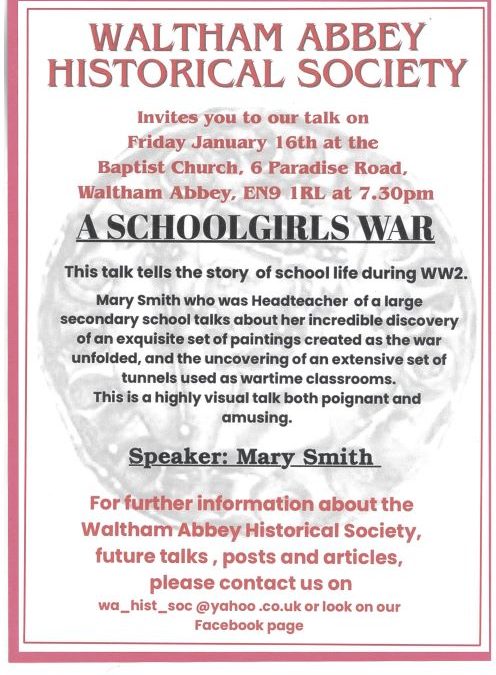 WALTHAM ABBEY HISTORICAL SOCIETY

Invites you to our talk on Friday January 16th at the Baptist Church, 6 Paradise Road, Waltham Abbey, EN9 1RL at 7.30pm

A SCHOOLGIRLS WAR

This talk tells the story of school life during WW2.

Mary Smith who was Headteacher of a large secondary school talks about her incredible discovery of an exquisite set of paintings created as the war unfolded, and the uncovering of an extensive set of tunnels used as wartime classrooms.
This is a highly visual talk both poignant and amusing.

Speaker: Mary Smith

For further information about the Waltham Abbey Historical Society, future talks , posts and articles, please contact us on
wa_hist_soc @yahoo .co.uk or look on our Facebook page